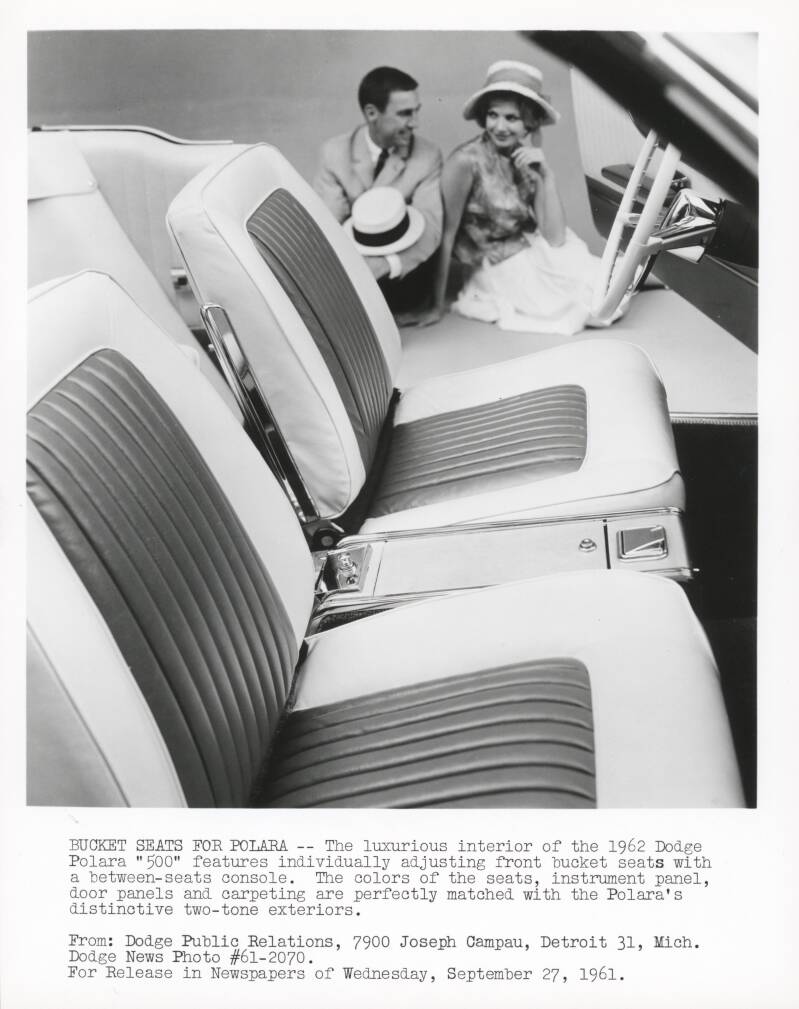 BUCKET SEATS FOR POLARA -- The luxurious interior of the 1962 Dodge Polara "500" features individually adjusting front bucket seats with a between-seats console. The colors of the seats, instrument panel, door panels and carpeting are perfectly matched with the Polara's distinctive two-tone exteriors.

From: Dodge Public Relations, 7900 Joseph Campau, Detroit 31, Mich.
Dodge News Photo #61-2070.
For Release in Newspapers of Wednesday, September 27, 1961.